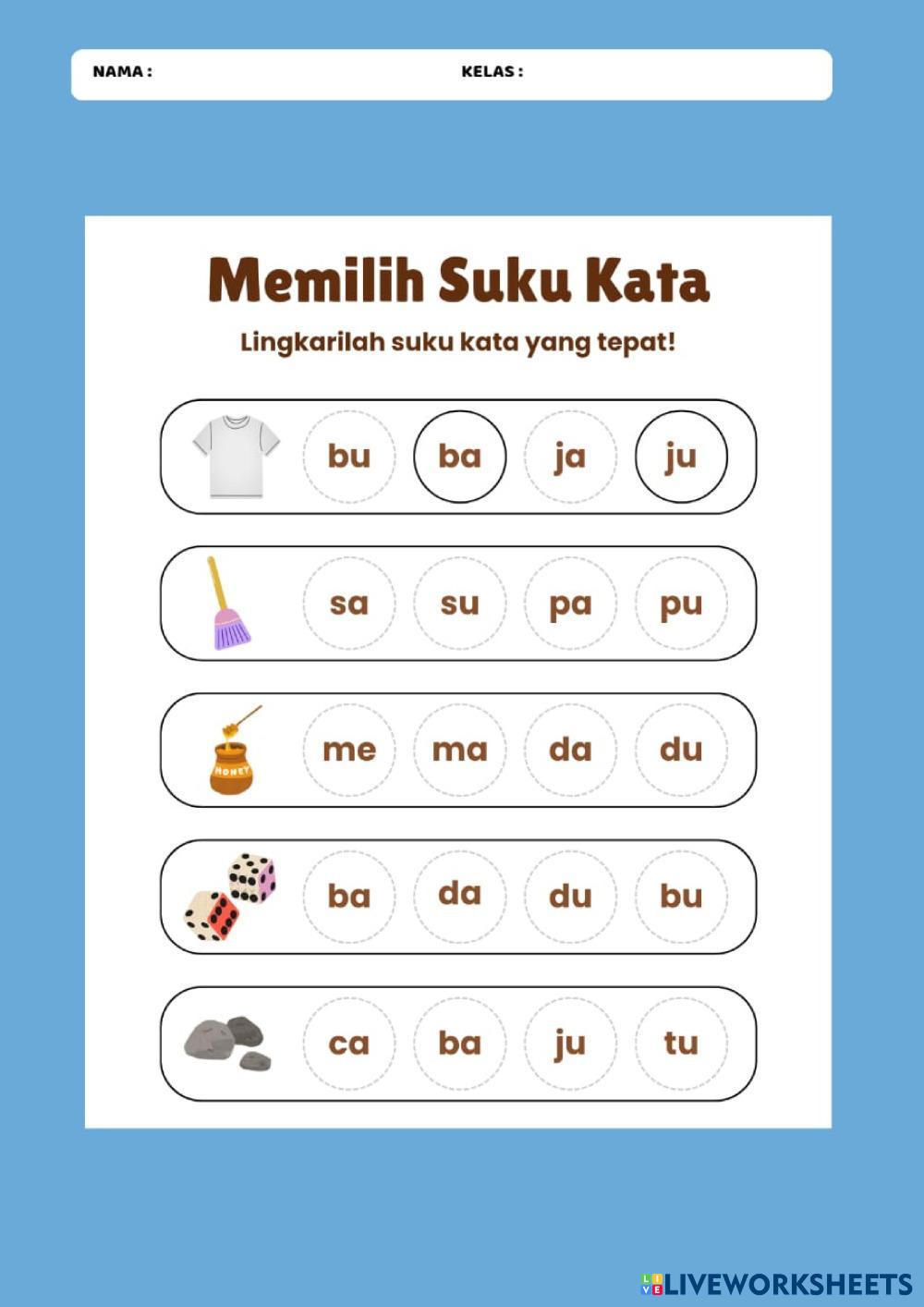 NAMA : KELAS :

Memilih Suku Kata

Lingkarilah suku kata yang tepat!

bu ba ja ju

sa su pa pu

HONEY

me ma da du

ba da du bu

ca ba ju tu

LIVEWORKSHEETS